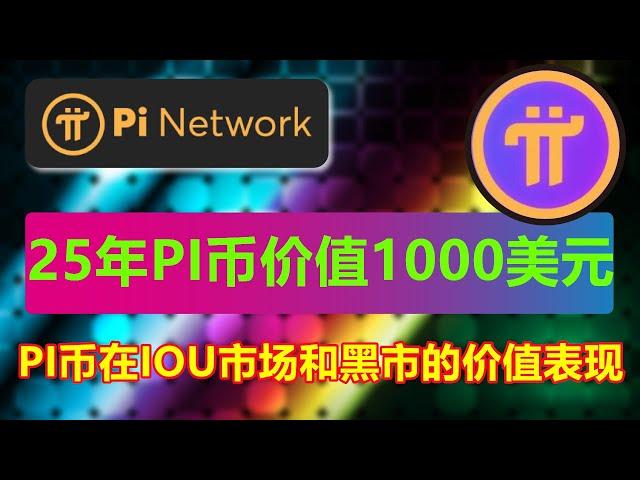 Pi Network

25年PI币价值1000美元

PI币在IOU市场和黑市的价值表现